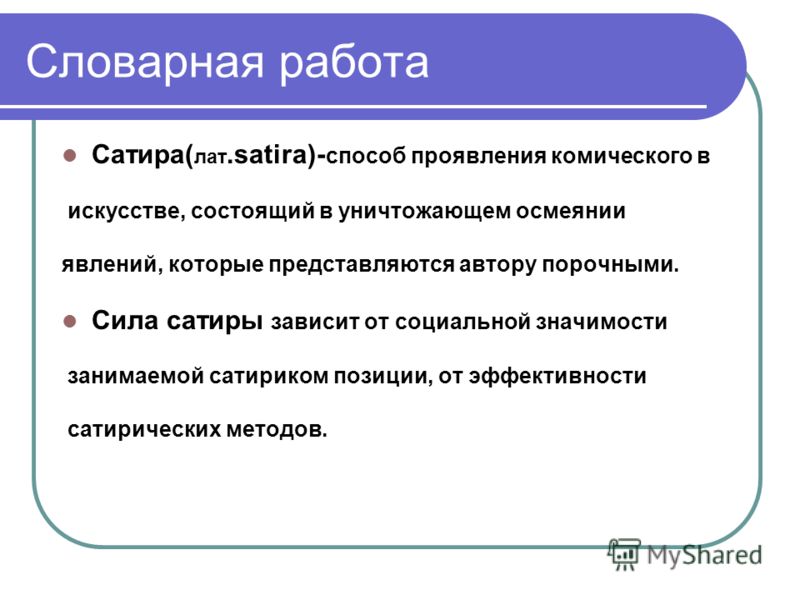 Словарная работа

Сатира(лат.satira)-способ проявления комического в искусстве, состоящий в уничтожающем осмеянии явлений, которые представляются автору порочными.

Сила сатиры зависит от социальной значимости занимаемой сатириком позиции, от эффективности сатирических методов.

MyShared